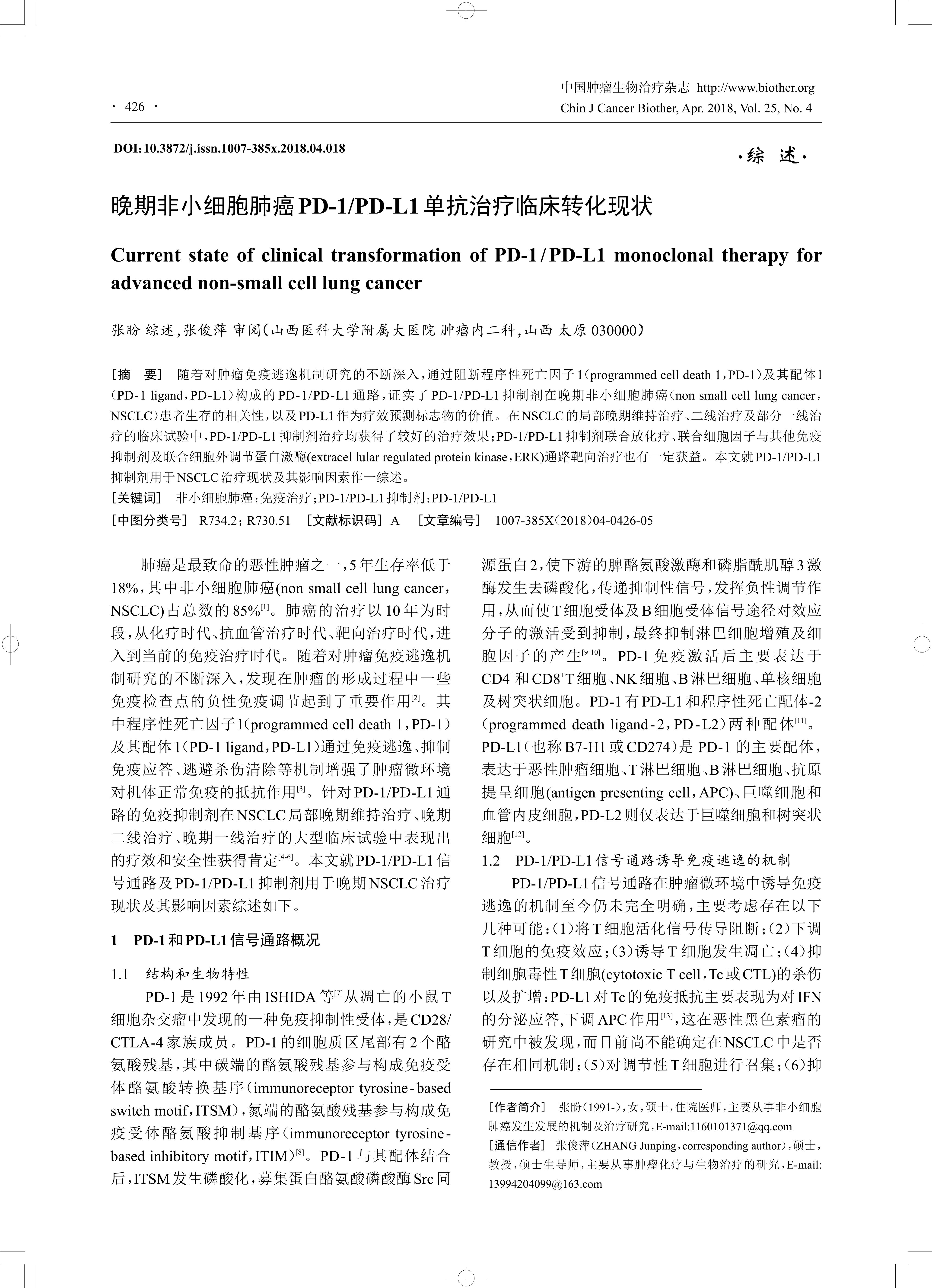 · 426 ·

中国肿瘤生物治疗杂志 http://www.biother.org
Chin J Cancer Biother, Apr. 2018, Vol. 25, No. 4

DOI:10.3872/j.issn.1007-385x.2018.04.018

·综 述·

晚期非小细胞肺癌PD-1/PD-L1单抗治疗临床转化现状

Current state of clinical transformation of PD-1/PD-L1 monoclonal therapy for advanced non-small cell lung cancer

张盼 综述,张俊萍 审阅(山西医科大学附属大医院 肿瘤内二科,山西 太原 030000)

[摘 要] 随着对肿瘤免疫逃逸机制研究的不断深入,通过阻断程序性死亡因子1(programmed cell death 1,PD-1)及其配体1(PD-1 ligand,PD-L1)构成的PD-1/PD-L1通路,证实了PD-1/PD-L1抑制剂在晚期非小细胞肺癌(non small cell lung cancer,NSCLC)患者生存的相关性,以及PD-L1作为疗效预测标志物的价值。在NSCLC的局部晚期维持治疗、二线治疗及部分一线治疗的临床试验中,PD-1/PD-L1抑制剂治疗均获得了较好的治疗效果;PD-1/PD-L1抑制剂联合放化疗、联合细胞因子与其他免疫抑制剂及联合细胞外调节蛋白激酶(extracel lular regulated protein kinase,ERK)通路靶向治疗也有一定获益。本文就PD-1/PD-L1抑制剂用于NSCLC治疗现状及其影响因素作一综述。
[关键词] 非小细胞肺癌;免疫治疗;PD-1/PD-L1抑制剂;PD-1/PD-L1
[中图分类号] R734.2; R730.51 [文献标识码] A [文章编号] 1007-385X(2018)04-0426-05

肺癌是最致命的恶性肿瘤之一,5年生存率低于18%,其中非小细胞肺癌(non small cell lung cancer,NSCLC)占总数的85%$^{[1]}$。肺癌的治疗以10年为时段,从化疗时代、抗血管治疗时代、靶向治疗时代,进入到当前的免疫治疗时代。随着对肿瘤免疫逃逸机制研究的不断深入,发现在肿瘤的形成过程中一些免疫检查点的负性免疫调节起到了重要作用$^{[2]}$。其中程序性死亡因子1(programmed cell death 1,PD-1)及其配体1(PD-1 ligand,PD-L1)通过免疫逃逸、抑制免疫应答、逃避杀伤清除等机制增强了肿瘤微环境对机体正常免疫的抵抗作用$^{[3]}$。针对PD-1/PD-L1通路的免疫抑制剂在NSCLC局部晚期维持治疗、晚期二线治疗、晚期一线治疗的大型临床试验中表现出的疗效和安全性获得肯定$^{[4-6]}$。本文就PD-1/PD-L1信号通路及PD-1/PD-L1抑制剂用于晚期NSCLC治疗现状及其影响因素综述如下。

1 PD-1和PD-L1信号通路概况

1.1 结构和生物特性

PD-1是1992年由ISHIDA等$^{[7]}$从凋亡的小鼠T细胞杂交瘤中发现的一种免疫抑制性受体,是CD28/CTLA-4家族成员。PD-1的细胞质区尾部有2个酪氨酸残基,其中碳端的酪氨酸残基参与构成免疫受体酪氨酸转换基序(immunoreceptor tyrosine-based switch motif,ITSM),氮端的酪氨酸残基参与构成免疫受体酪氨酸抑制基序(immunoreceptor tyrosine-based inhibitory motif,ITIM)$^{[8]}$。PD-1与其配体结合后,ITSM发生磷酸化,募集蛋白酪氨酸磷酸酶Src同源蛋白2,使下游的脾酪氨酸激酶和磷脂酰肌醇3激酶发生去磷酸化,传递抑制性信号,发挥负性调节作用,从而使T细胞受体及B细胞受体信号途径对效应分子的激活受到抑制,最终抑制淋巴细胞增殖及细胞因子的产生$^{[9-10]}$。PD-1免疫激活后主要表达于$CD4^+$和$CD8^+$T细胞、NK细胞、B淋巴细胞、单核细胞及树突状细胞。PD-1有PD-L1和程序性死亡配体-2(programmed death ligand-2,PD-L2)两种配体$^{[11]}$。PD-L1(也称B7-H1或CD274)是PD-1的主要配体,表达于恶性肿瘤细胞、T淋巴细胞、B淋巴细胞、抗原提呈细胞(antigen presenting cell,APC)、巨噬细胞和血管内皮细胞,PD-L2则仅表达于巨噬细胞和树突状细胞$^{[12]}$。

1.2 PD-1/PD-L1信号通路诱导免疫逃逸的机制

PD-1/PD-L1信号通路在肿瘤微环境中诱导免疫逃逸的机制至今仍未完全明确,主要考虑存在以下几种可能:(1)将T细胞活化信号传导阻断;(2)下调T细胞的免疫效应;(3)诱导T细胞发生凋亡;(4)抑制细胞毒性T细胞(cytotoxic T cell,Tc或CTL)的杀伤以及扩增:PD-L1对Tc的免疫抵抗主要表现为对IFN的分泌应答,下调APC作用$^{[13]}$,这在恶性黑色素瘤的研究中被发现,而目前尚不能确定在NSCLC中是否存在相同机制;(5)对调节性T细胞进行召集;(6)抑

[作者简介] 张盼(1991-),女,硕士,住院医师,主要从事非小细胞肺癌发生发展的机制及治疗研究,E-mail:1160101371@qq.com
[通信作者] 张俊萍(ZHANG Junping,corresponding author),硕士,教授,硕士生导师,主要从事肿瘤化疗与生物治疗的研究,E-mail:13994204099@163.com